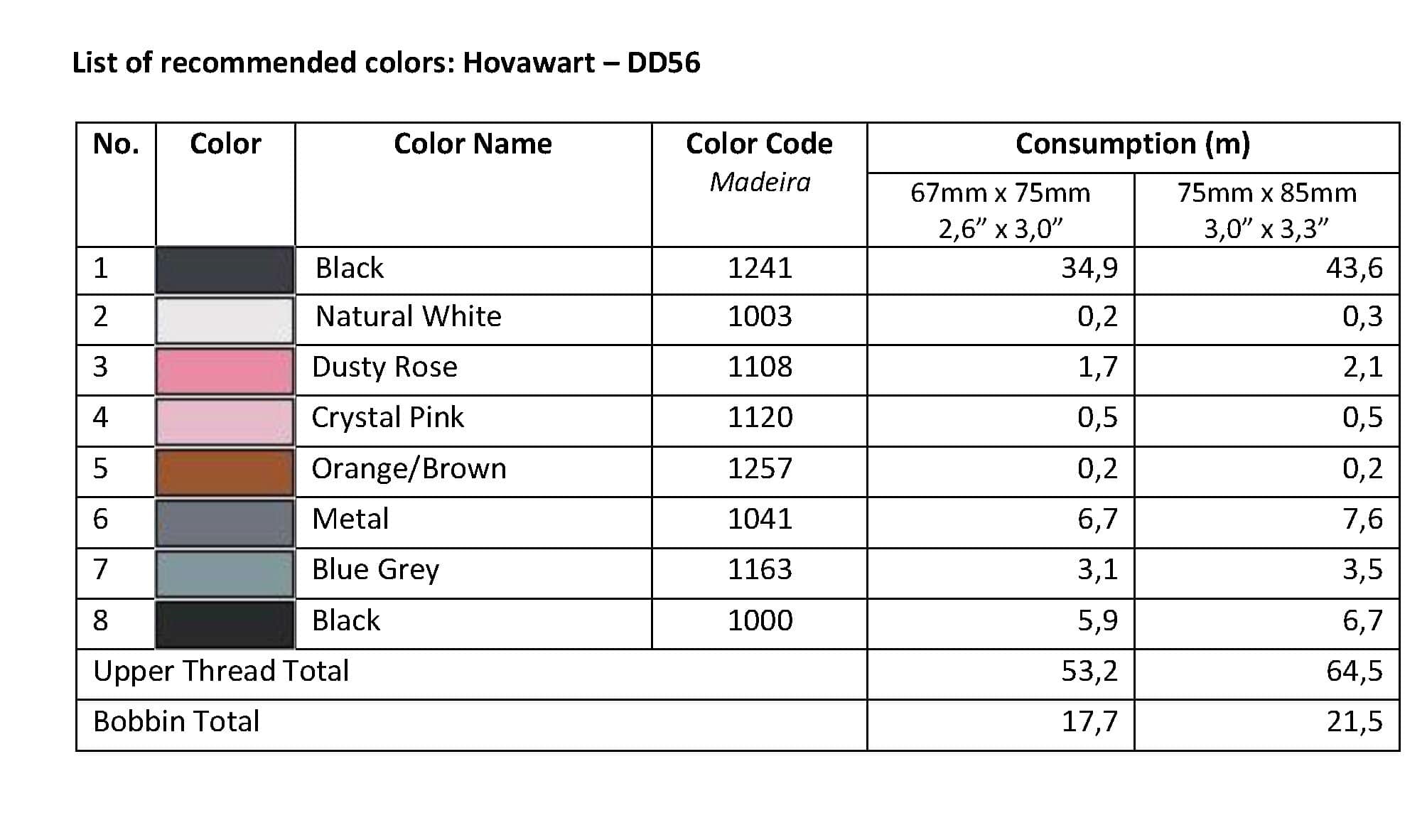 List of recommended colors: Hovawart – DD56

| No. | Color | Color Name | Color Code Madeira | Consumption (m) 67mm x 75mm 2,6” x 3,0” | Consumption (m) 75mm x 85mm 3,0” x 3,3” |
|---|---|---|---|---|---|
| 1 | | Black | 1241 | 34,9 | 43,6 |
| 2 | | Natural White | 1003 | 0,2 | 0,3 |
| 3 | | Dusty Rose | 1108 | 1,7 | 2,1 |
| 4 | | Crystal Pink | 1120 | 0,5 | 0,5 |
| 5 | | Orange/Brown | 1257 | 0,2 | 0,2 |
| 6 | | Metal | 1041 | 6,7 | 7,6 |
| 7 | | Blue Grey | 1163 | 3,1 | 3,5 |
| 8 | | Black | 1000 | 5,9 | 6,7 |
| Upper Thread Total | | | | 53,2 | 64,5 |
| Bobbin Total | | | | 17,7 | 21,5 |